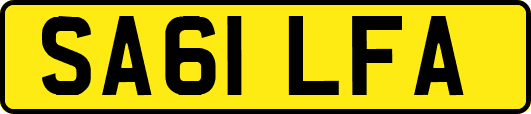 SA61 LFA